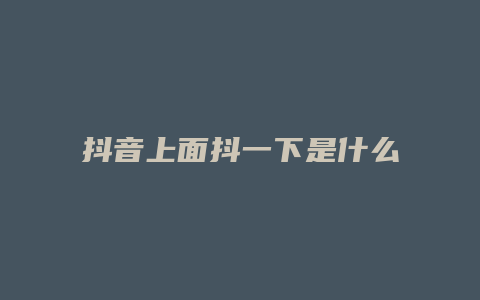 抖音上面抖一下是什么